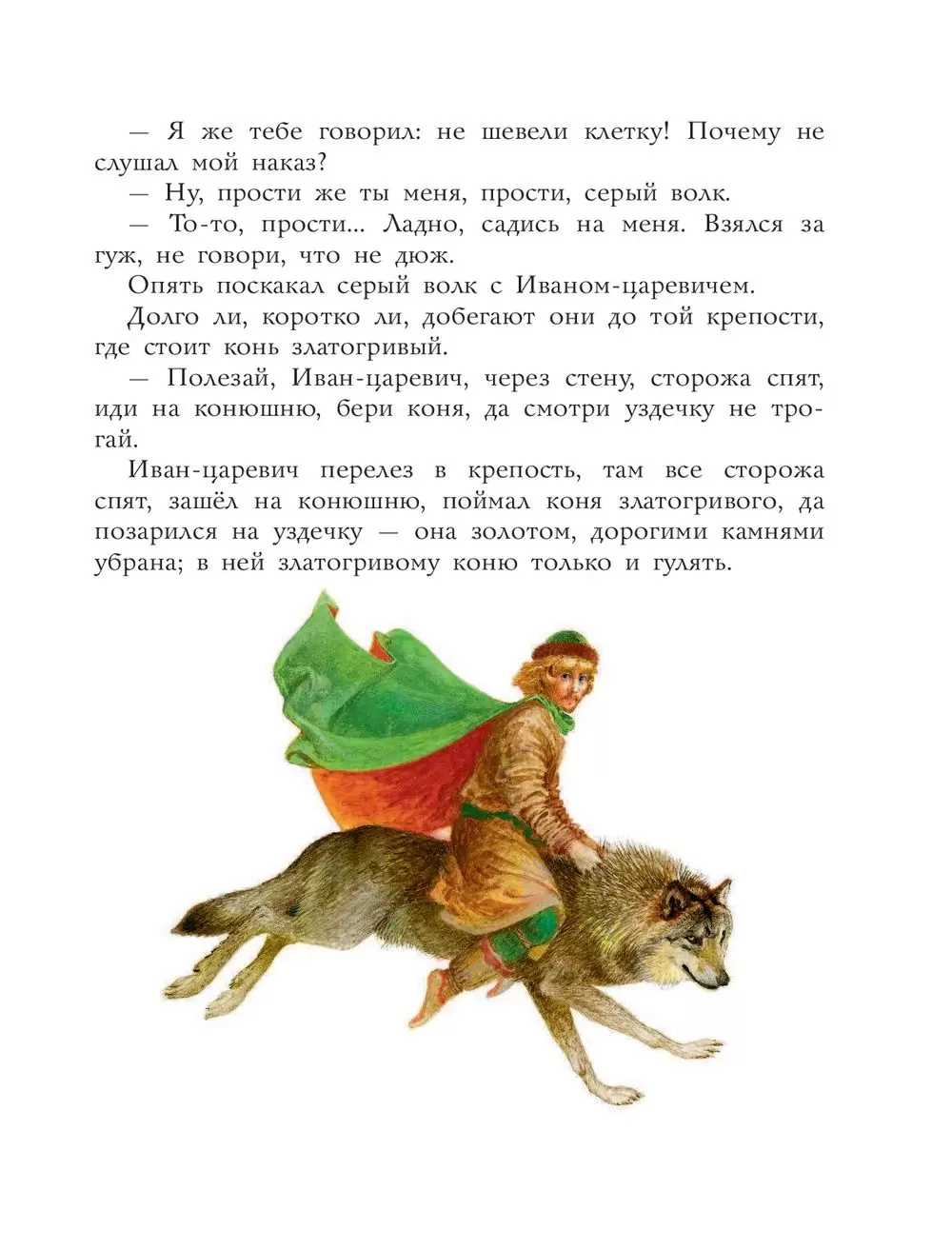 — Я же тебе говорил: не шевели клетку! Почему не слушал мой наказ?

— Ну, прости же ты меня, прости, серый волк.

— То-то, прости... Ладно, садись на меня. Взялся за гуж, не говори, что не дюж.

Опять поскакал серый волк с Иваном-царевичем.

Долго ли, коротко ли, добегают они до той крепости, где стоит конь златогривый.

— Полезай, Иван-царевич, через стену, сторожа спят, иди на конюшню, бери коня, да смотри уздечку не трогай.

Иван-царевич перелез в крепость, там все сторожа спят, зашёл на конюшню, поймал коня златогривого, да позарился на уздечку — она золотом, дорогими камнями убрана; в ней златогривому коню только и гулять.